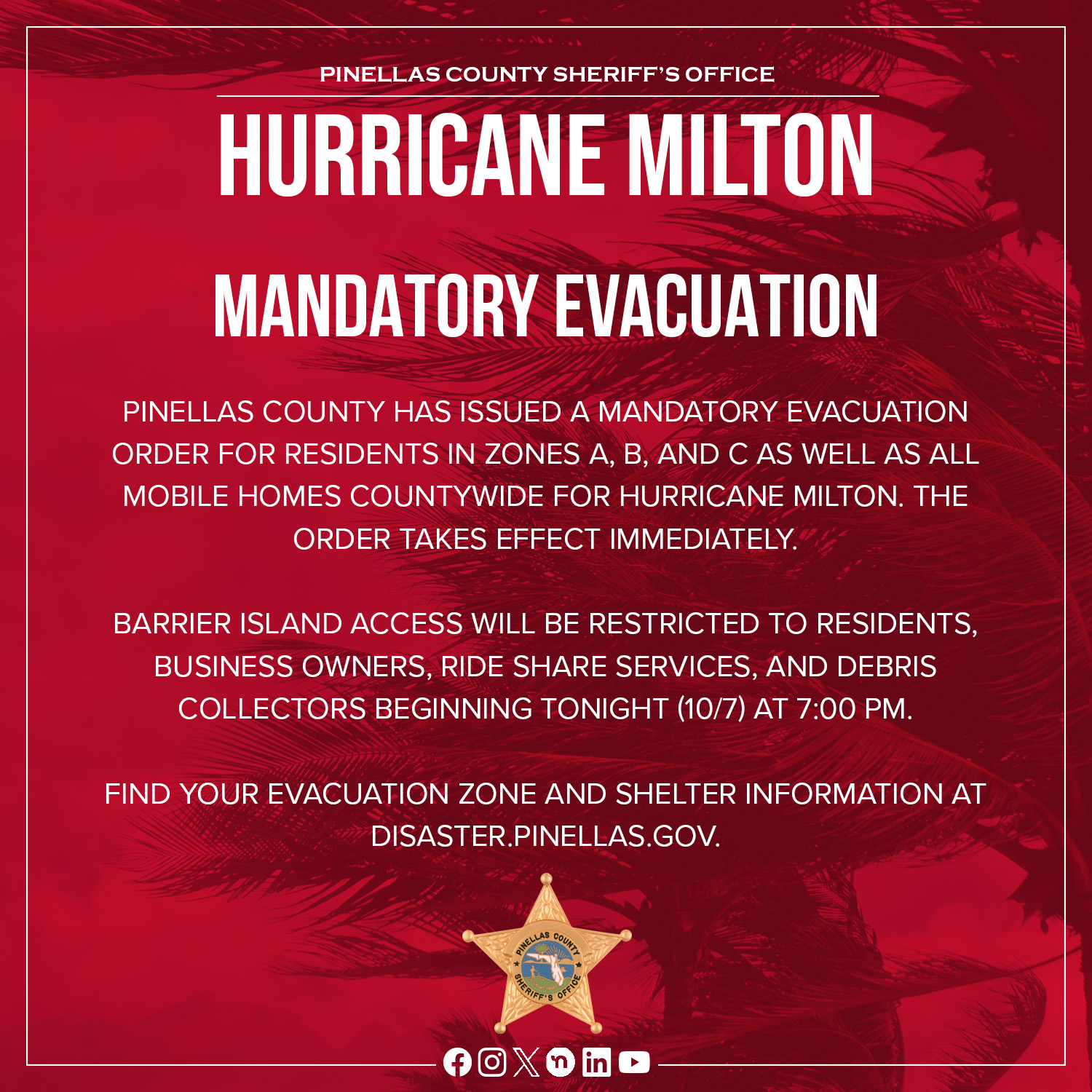 PINELLAS COUNTY SHERIFF'S OFFICE

HURRICANE MILTON

MANDATORY EVACUATION

PINELLAS COUNTY HAS ISSUED A MANDATORY EVACUATION ORDER FOR RESIDENTS IN ZONES A, B, AND C AS WELL AS ALL MOBILE HOMES COUNTYWIDE FOR HURRICANE MILTON. THE ORDER TAKES EFFECT IMMEDIATELY.

BARRIER ISLAND ACCESS WILL BE RESTRICTED TO RESIDENTS, BUSINESS OWNERS, RIDE SHARE SERVICES, AND DEBRIS COLLECTORS BEGINNING TONIGHT (10/7) AT 7:00 PM.

FIND YOUR EVACUATION ZONE AND SHELTER INFORMATION AT DISASTER.PINELLAS.GOV.

PINELLAS COUNTY SHERIFF'S OFFICE